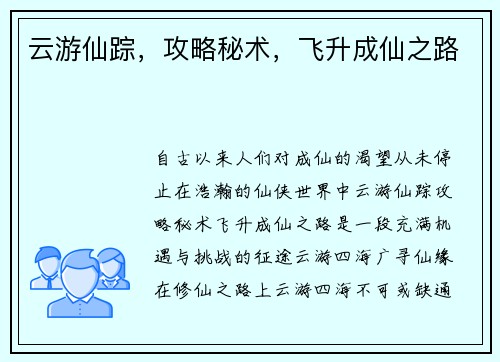 云游仙踪，攻略秘术，飞升成仙之路

自古以来人们对成仙的渴望从未停止在浩瀚的仙侠世界中云游仙踪攻略秘术飞升成仙之路是一段充满机遇与挑战的征途云游四海广寻仙缘在修仙之路上云游四海不可或缺通